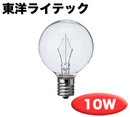 東洋ライテック

10W